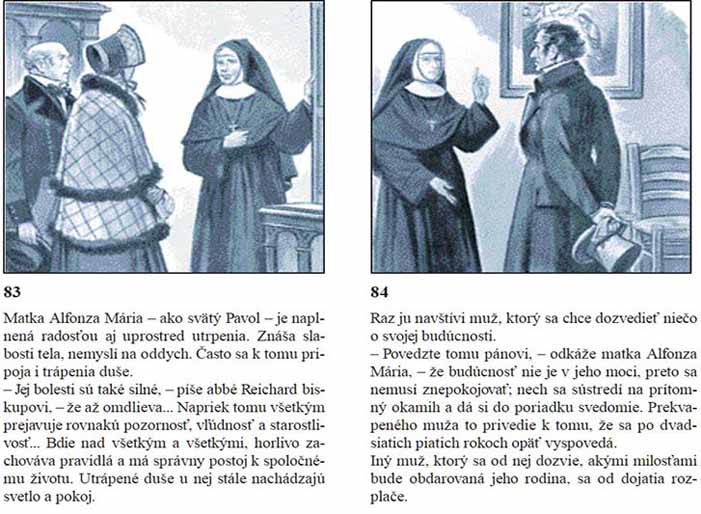 83

Matka Alfonza Mária – ako svätý Pavol – je naplnená radosťou aj uprostred utrpenia. Znáša slabosti tela, nemyslí na oddych. Často sa k tomu pripoja i trápenia duše.
– Jej bolesti sú také silné, – píše abbé Reichard biskupovi, – že až omdlieva... Napriek tomu všetkým prejavuje rovnakú pozornosť, vľúdnosť a starostlivosť... Bdie nad všetkým a všetkými, horlivo zachováva pravidlá a má správny postoj k spoločnému životu. Utrápené duše u nej stále nachádzajú svetlo a pokoj.

84

Raz ju navštívi muž, ktorý sa chce dozvedieť niečo o svojej budúcnosti.
– Povedzte tomu pánovi, – odkáže matka Alfonza Mária, – že budúcnosť nie je v jeho moci, preto sa nemusí znepokojovať; nech sa sústredí na prítomný okamih a dá si do poriadku svedomie. Prekvapeného muža to privedie k tomu, že sa po dvadsiatich piatich rokoch opäť vyspovedá.
Iný muž, ktorý sa od nej dozvie, akými milosťami bude obdarovaná jeho rodina, sa od dojatia rozplače.